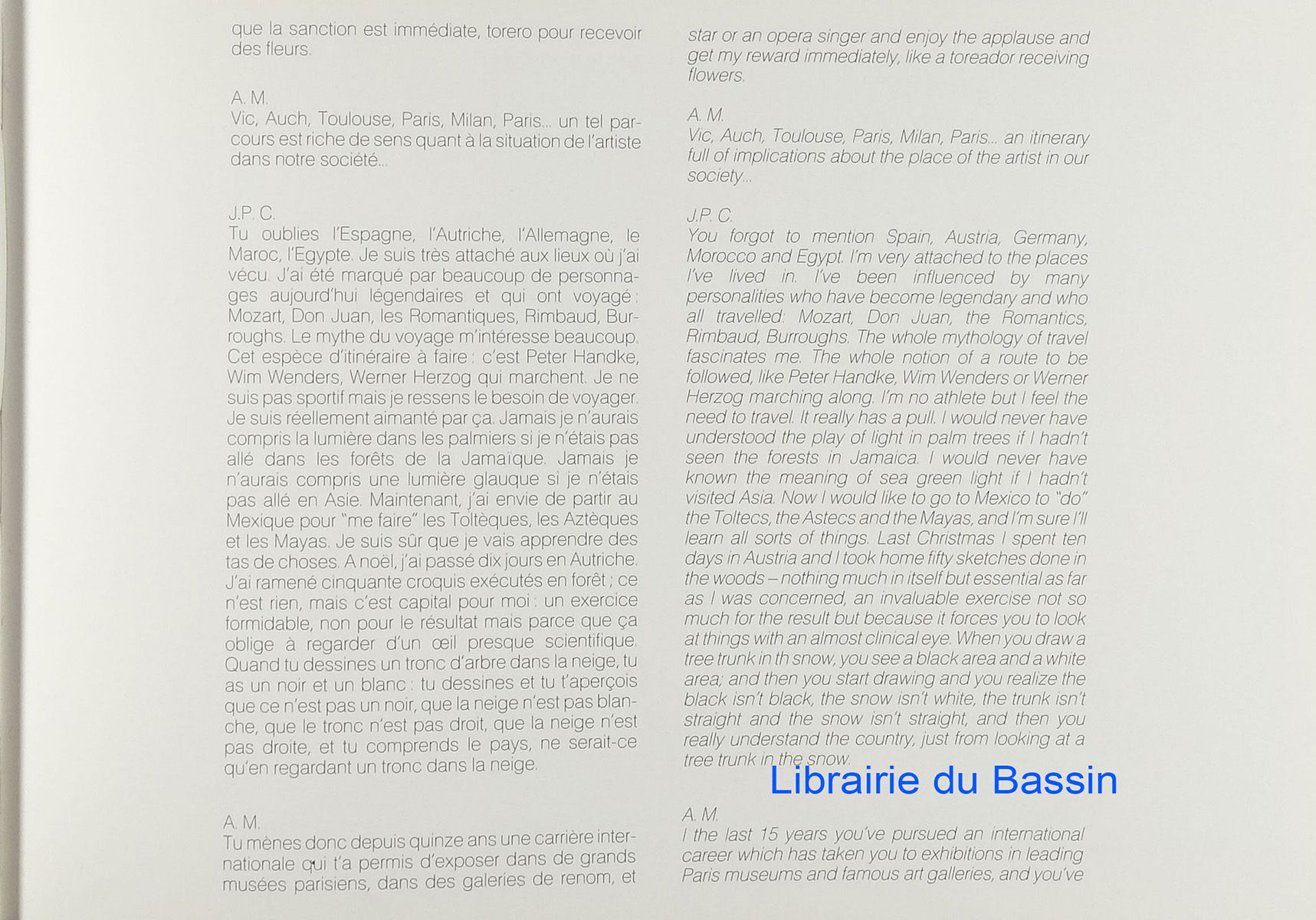 que la sanction est immédiate, torero pour recevoir des fleurs.

A. M.
Vic, Auch, Toulouse, Paris, Milan, Paris... un tel parcours est riche de sens quant à la situation de l'artiste dans notre société...

J.P. C.
Tu oublies l'Espagne, l'Autriche, l'Allemagne, le Maroc, l'Egypte. Je suis très attaché aux lieux où j'ai vécu. J'ai été marqué par beaucoup de personnages aujourd'hui légendaires et qui ont voyagé : Mozart, Don Juan, les Romantiques, Rimbaud, Burroughs. Le mythe du voyage m'intéresse beaucoup. Cet espèce d'itinéraire à faire : c'est Peter Handke, Wim Wenders, Werner Herzog qui marchent. Je ne suis pas sportif mais je ressens le besoin de voyager. Je suis réellement aimanté par ça. Jamais je n'aurais compris la lumière dans les palmiers si je n'étais pas allé dans les forêts de la Jamaïque. Jamais je n'aurais compris une lumière glauque si je n'étais pas allé en Asie. Maintenant, j'ai envie de partir au Mexique pour "me faire" les Toltèques, les Aztèques et les Mayas. Je suis sûr que je vais apprendre des tas de choses. A noël, j'ai passé dix jours en Autriche. J'ai ramené cinquante croquis exécutés en forêt ; ce n'est rien, mais c'est capital pour moi : un exercice formidable, non pour le résultat mais parce que ça oblige à regarder d'un œil presque scientifique. Quand tu dessines un tronc d'arbre dans la neige, tu as un noir et un blanc : tu dessines et tu t'aperçois que ce n'est pas un noir, que la neige n'est pas blanche, que le tronc n'est pas droit, que la neige n'est pas droite, et tu comprends le pays, ne serait-ce qu'en regardant un tronc dans la neige.

A. M.
Tu mènes donc depuis quinze ans une carrière internationale qui t'a permis d'exposer dans de grands musées parisiens, dans des galeries de renom, et

star or an opera singer and enjoy the applause and get my reward immediately, like a toreador receiving flowers.

A. M.
Vic, Auch, Toulouse, Paris, Milan, Paris... an itinerary full of implications about the place of the artist in our society...

J.P. C.
You forgot to mention Spain, Austria, Germany, Morocco and Egypt. I'm very attached to the places I've lived in. I've been influenced by many personalities who have become legendary and who all travelled: Mozart, Don Juan, the Romantics, Rimbaud, Burroughs. The whole mythology of travel fascinates me. The whole notion of a route to be followed, like Peter Handke, Wim Wenders or Werner Herzog marching along. I'm no athlete but I feel the need to travel. It really has a pull. I would never have understood the play of light in palm trees if I hadn't seen the forests in Jamaica. I would never have known the meaning of sea green light if I hadn't visited Asia. Now I would like to go to Mexico to "do" the Toltecs, the Astecs and the Mayas, and I'm sure I'll learn all sorts of things. Last Christmas I spent ten days in Austria and I took home fifty sketches done in the woods – nothing much in itself but essential as far as I was concerned, an invaluable exercise not so much for the result but because it forces you to look at things with an almost clinical eye. When you draw a tree trunk in th snow, you see a black area and a white area; and then you start drawing and you realize the black isn't black, the snow isn't white, the trunk isn't straight and the snow isn't straight, and then you really understand the country, just from looking at a tree trunk in the snow.

A. M.
I the last 15 years you've pursued an international career which has taken you to exhibitions in leading Paris museums and famous art galleries, and you've

Librairie du Bassin